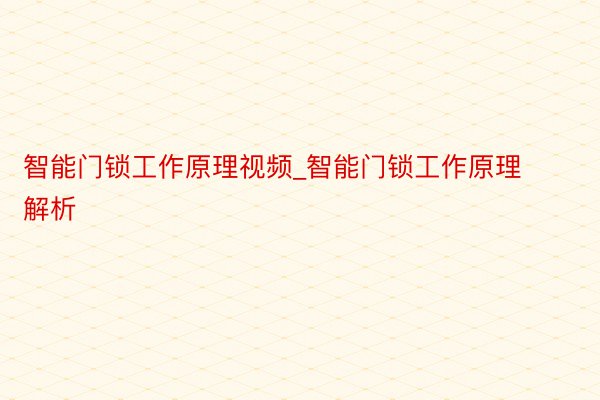 智能门锁工作原理视频_智能门锁工作原理解析